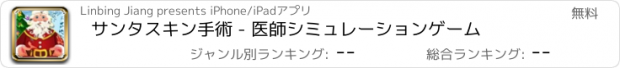 Linbing Jiang presents iPhone/iPadアプリ

無料

サンタスキン手術 - 医師シミュレーションゲーム

ジャンル別ランキング: --

総合ランキング: --